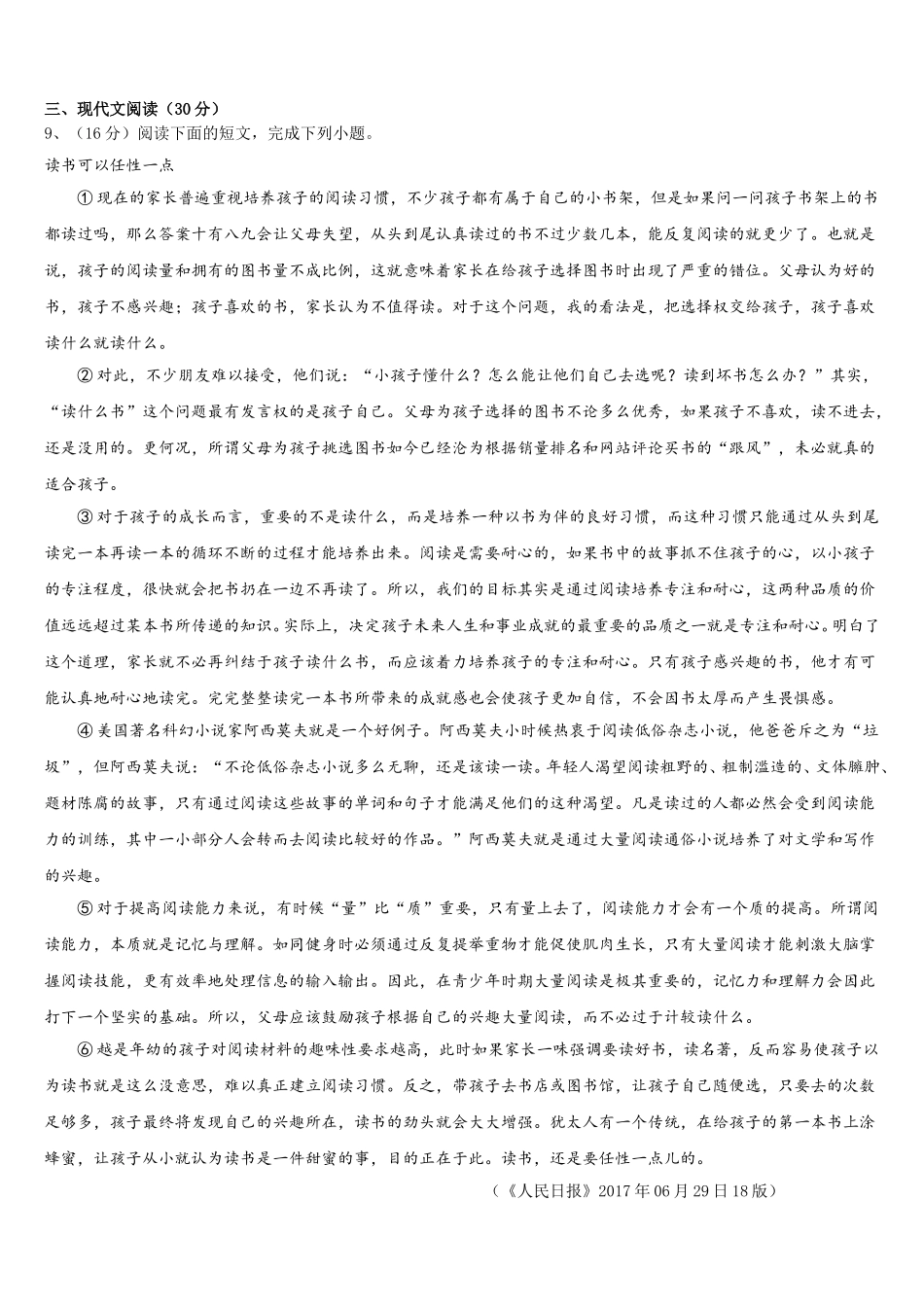 三、现代文阅读（30分）
9、（16分）阅读下面的短文，完成下列小题。
读书可以任性一点

①现在的家长普遍重视培养孩子的阅读习惯，不少孩子都有属于自己的小书架，但是如果问一问孩子书架上的书都读过吗，那么答案十有八九会让父母失望，从头到尾认真读过的书不过少数几本，能反复阅读的就更少了。也就是说，孩子的阅读量和拥有的图书量不成比例，这就意味着家长在给孩子选择图书时出现了严重的错位。父母认为好的书，孩子不感兴趣；孩子喜欢的书，家长认为不值得读。对于这个问题，我的看法是，把选择权交给孩子，孩子喜欢读什么就读什么。

②对此，不少朋友难以接受，他们说：“小孩子懂什么？怎么能让他们自己去选呢？读到坏书怎么办？”其实，“读什么书”这个问题最有发言权的是孩子自己。父母为孩子选择的图书不论多么优秀，如果孩子不喜欢，读不进去，还是没用的。更何况，所谓父母为孩子挑选图书如今已经沦为根据销量排名和网站评论买书的“跟风”，未必就真的适合孩子。

③对于孩子的成长而言，重要的不是读什么，而是培养一种以书为伴的良好习惯，而这种习惯只能通过从头到尾读完一本再读一本的循环不断的过程才能培养出来。阅读是需要耐心的，如果书中的故事抓不住孩子的心，以小孩子的专注程度，很快就会把书扔在一边不再读了。所以，我们的目标其实是通过阅读培养专注和耐心，这两种品质的价值远远超过某本书所传递的知识。实际上，决定孩子未来人生和事业成就的最重要的品质之一就是专注和耐心。明白了这个道理，家长就不必再纠结于孩子读什么书，而应该着力培养孩子的专注和耐心。只有孩子感兴趣的书，他才有可能认真地耐心地读完。完完整整读完一本书所带来的成就感也会使孩子更加自信，不会因书太厚而产生畏惧感。

④美国著名科幻小说家阿西莫夫就是一个好例子。阿西莫夫小时候热衷于阅读低俗杂志小说，他爸爸斥之为“垃圾”，但阿西莫夫说：“不论低俗杂志小说多么无聊，还是该读一读。年轻人渴望阅读粗野的、粗制滥造的、文体臃肿、题材陈腐的故事，只有通过阅读这些故事的单词和句子才能满足他们的这种渴望。凡是读过的人都必然会受到阅读能力的训练，其中一小部分人会转而去阅读比较好的作品。”阿西莫夫就是通过大量阅读通俗小说培养了对文学和写作的兴趣。

⑤对于提高阅读能力来说，有时候“量”比“质”重要，只有量上去了，阅读能力才会有一个质的提高。所谓阅读能力，本质就是记忆与理解。如同健身时必须通过反复提举重物才能促使肌肉生长，只有大量阅读才能刺激大脑掌握阅读技能，更有效率地处理信息的输入输出。因此，在青少年时期大量阅读是极其重要的，记忆力和理解力会因此打下一个坚实的基础。所以，父母应该鼓励孩子根据自己的兴趣大量阅读，而不必过于计较读什么。

⑥越是年幼的孩子对阅读材料的趣味性要求越高，此时如果家长一味强调要读好书，读名著，反而容易使孩子以为读书就是这么没意思，难以真正建立阅读习惯。反之，带孩子去书店或图书馆，让孩子自己随便选，只要去的次数足够多，孩子最终将发现自己的兴趣所在，读书的劲头就会大大增强。犹太人有一个传统，在给孩子的第一本书上涂蜂蜜，让孩子从小就认为读书是一件甜蜜的事，目的正在于此。读书，还是要任性一点儿的。

（《人民日报》2017年06月29日18版）